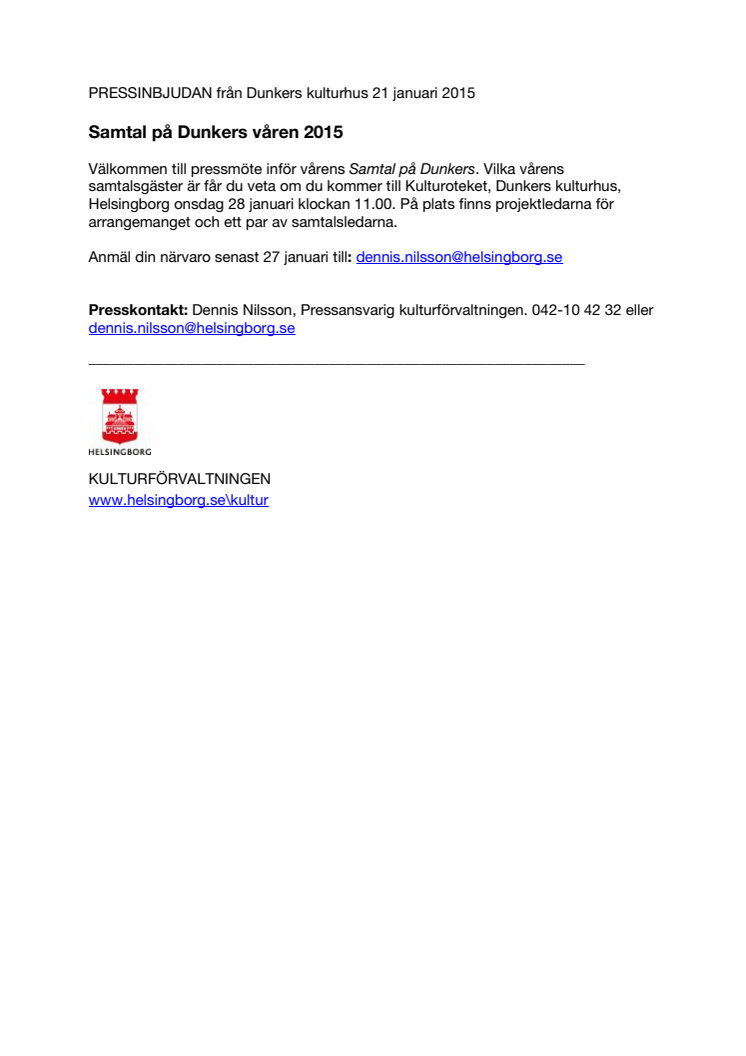 PRESSINBJUDAN från Dunkers kulturhus 21 januari 2015

Samtal på Dunkers våren 2015

Välkommen till pressmöte inför vårens Samtal på Dunkers. Vilka vårens samtalsgäster är får du veta om du kommer till Kulturoteket, Dunkers kulturhus, Helsingborg onsdag 28 januari klockan 11.00. På plats finns projektledarna för arrangemanget och ett par av samtalsledarna.

Anmäl din närvaro senast 27 januari till: dennis.nilsson@helsingborg.se

Presskontakt: Dennis Nilsson, Pressansvarig kulturförvaltningen. 042-10 42 32 eller dennis.nilsson@helsingborg.se

HELSINGBORG

KULTURFÖRVALTNINGEN
www.helsingborg.se\kultur